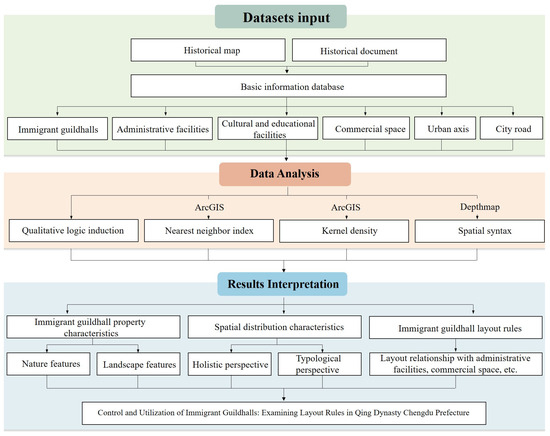 Datasets input

Historical map

Historical document

Basic information database

Immigrant guildhalls

Administrative facilities

Cultural and educational facilities

Commercial space

Urban axis

City road

Data Analysis

ArcGIS

ArcGIS

Depthmap

Qualitative logic induction

Nearest neighbor index

Kernel density

Spatial syntax

Results Interpretation

Immigrant guildhall property characteristics

Spatial distribution characteristics

Immigrant guildhall layout rules

Nature features

Landscape features

Holistic perspective

Typological perspective

Layout relationship with administrative facilities, commercial space, etc.

Control and Utilization of Immigrant Guildhalls: Examining Layout Rules in Qing Dynasty Chengdu Prefecture